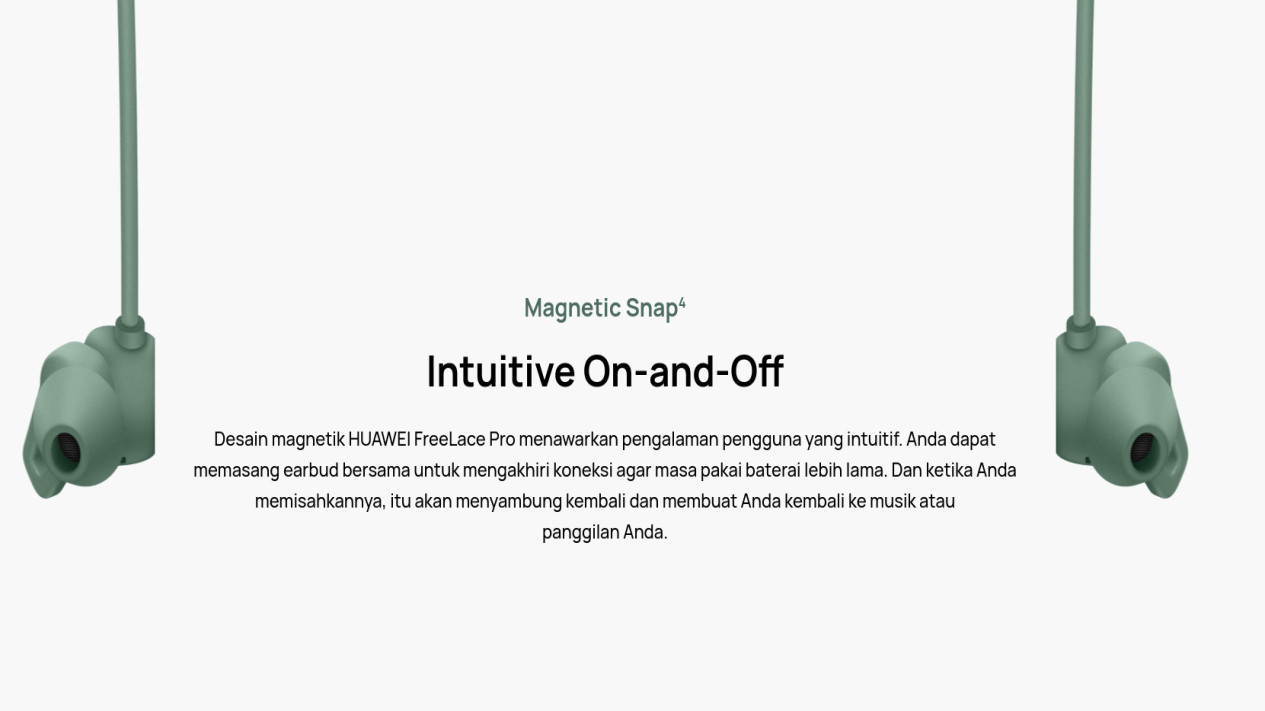 Magnetic Snap$^{4}$

Intuitive On-and-Off

Desain magnetik HUAWEI FreeLace Pro menawarkan pengalaman pengguna yang intuitif. Anda dapat memasang earbud bersama untuk mengakhiri koneksi agar masa pakai baterai lebih lama. Dan ketika Anda memisahkannya, itu akan menyambung kembali dan membuat Anda kembali ke musik atau panggilan Anda.